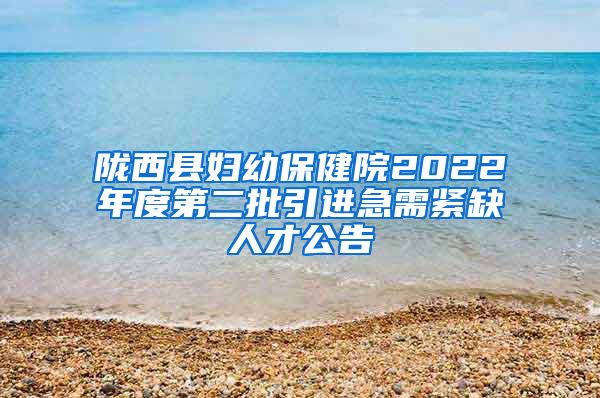 陇西县妇幼保健院2022年度第二批引进急需紧缺人才公告